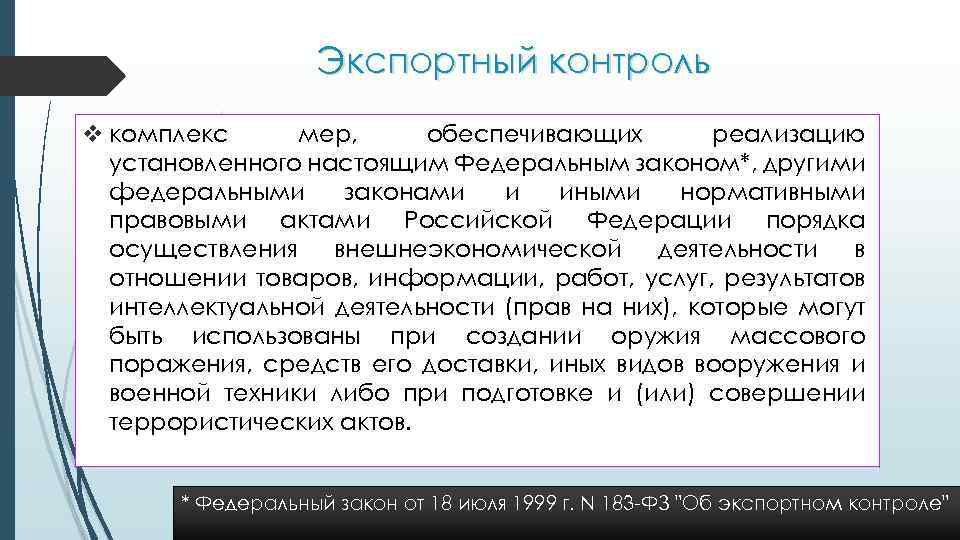 Экспортный контроль

❖ комплекс мер, обеспечивающих реализацию установленного настоящим Федеральным законом*, другими федеральными законами и иными нормативными правовыми актами Российской Федерации порядка осуществления внешнеэкономической деятельности в отношении товаров, информации, работ, услуг, результатов интеллектуальной деятельности (прав на них), которые могут быть использованы при создании оружия массового поражения, средств его доставки, иных видов вооружения и военной техники либо при подготовке и (или) совершении террористических актов.

* Федеральный закон от 18 июля 1999 г. N 183-ФЗ "Об экспортном контроле"